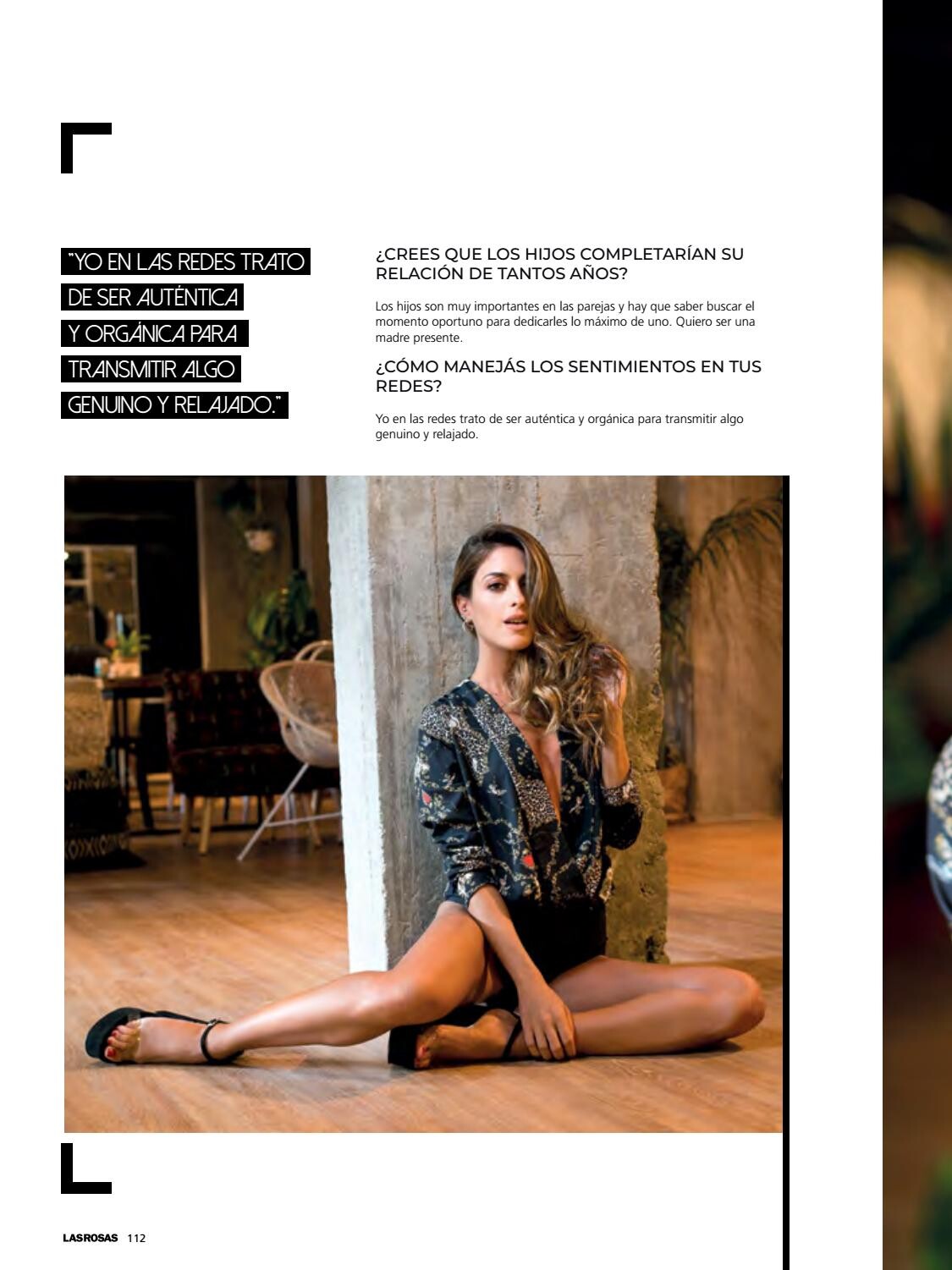 "YO EN LAS REDES TRATO DE SER AUTÉNTICA Y ORGÁNICA PARA TRANSMITIR ALGO GENUINO Y RELAJADO."

¿CREES QUE LOS HIJOS COMPLETARÍAN SU RELACIÓN DE TANTOS AÑOS?

Los hijos son muy importantes en las parejas y hay que saber buscar el momento oportuno para dedicarles lo máximo de uno. Quiero ser una madre presente.

¿CÓMO MANEJÁS LOS SENTIMIENTOS EN TUS REDES?

Yo en las redes trato de ser auténtica y orgánica para transmitir algo genuino y relajado.

LASROSAS 112